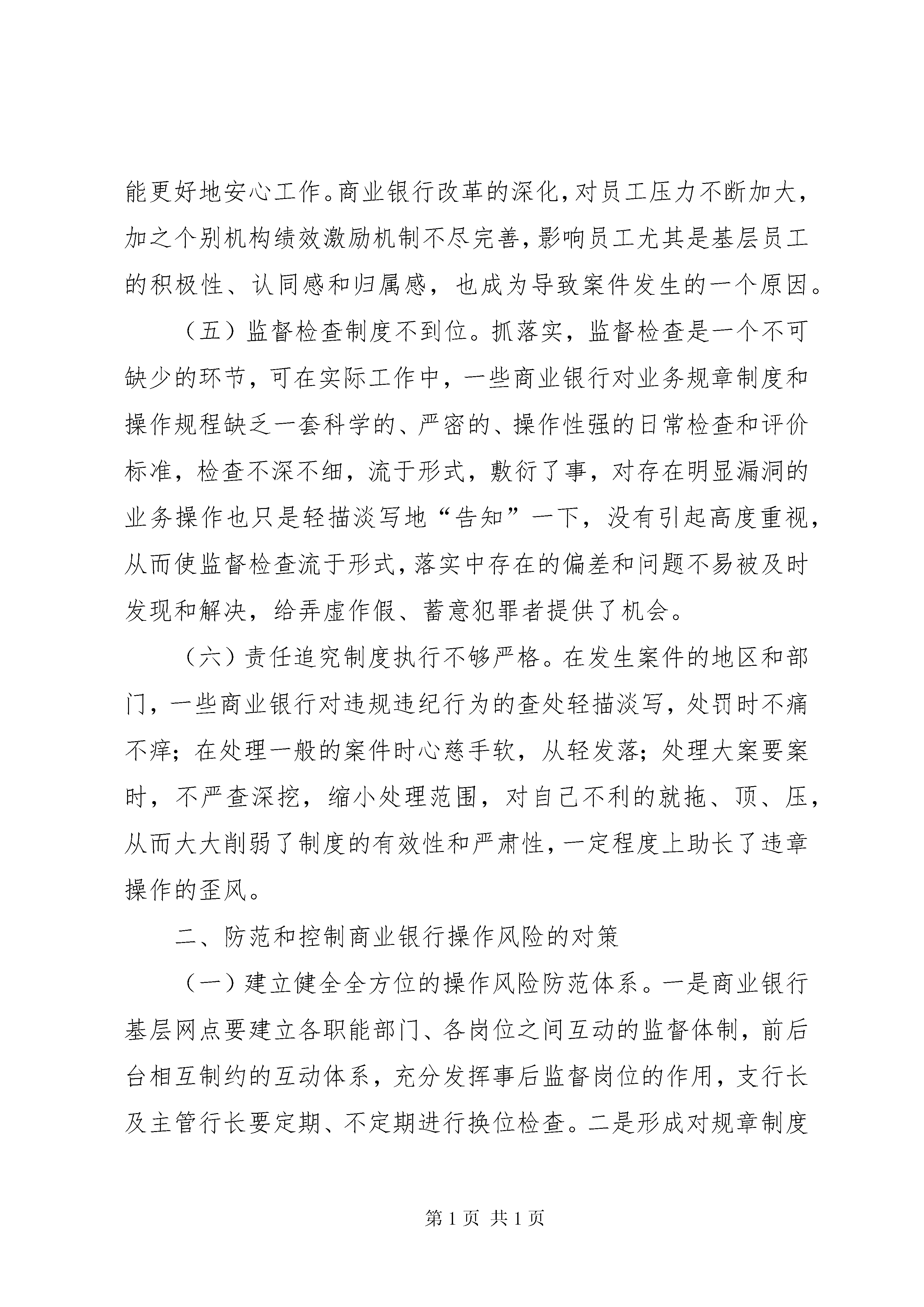 能更好地安心工作。商业银行改革的深化，对员工压力不断加大，加之个别机构绩效激励机制不尽完善，影响员工尤其是基层员工的积极性、认同感和归属感，也成为导致案件发生的一个原因。

（五）监督检查制度不到位。抓落实，监督检查是一个不可缺少的环节，可在实际工作中，一些商业银行对业务规章制度和操作规程缺乏一套科学的、严密的、操作性强的日常检查和评价标准，检查不深不细，流于形式，敷衍了事，对存在明显漏洞的业务操作也只是轻描淡写地“告知”一下，没有引起高度重视，从而使监督检查流于形式，落实中存在的偏差和问题不易被及时发现和解决，给弄虚作假、蓄意犯罪者提供了机会。

（六）责任追究制度执行不够严格。在发生案件的地区和部门，一些商业银行对违规违纪行为的查处轻描淡写，处罚时不痛不痒；在处理一般的案件时心慈手软，从轻发落；处理大案要案时，不严查深挖，缩小处理范围，对自己不利的就拖、顶、压，从而大大削弱了制度的有效性和严肃性，一定程度上助长了违章操作的歪风。

二、防范和控制商业银行操作风险的对策

（一）建立健全全方位的操作风险防范体系。一是商业银行基层网点要建立各职能部门、各岗位之间互动的监督体制，前后台相互制约的互动体系，充分发挥事后监督岗位的作用，支行长及主管行长要定期、不定期进行换位检查。二是形成对规章制度

第1页 共1页